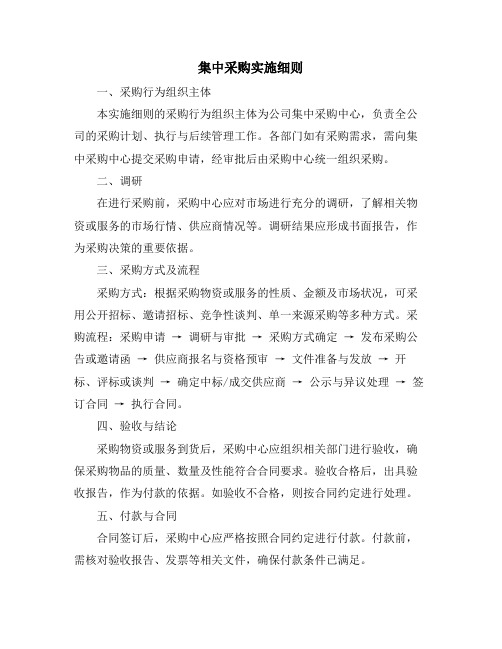 集中采购实施细则

一、采购行为组织主体

本实施细则的采购行为组织主体为公司集中采购中心，负责全公司的采购计划、执行与后续管理工作。各部门如有采购需求，需向集中采购中心提交采购申请，经审批后由采购中心统一组织采购。

二、调研

在进行采购前，采购中心应对市场进行充分的调研，了解相关物资或服务的市场行情、供应商情况等。调研结果应形成书面报告，作为采购决策的重要依据。

三、采购方式及流程

采购方式：根据采购物资或服务的性质、金额及市场状况，可采用公开招标、邀请招标、竞争性谈判、单一来源采购等多种方式。采购流程：采购申请 → 调研与审批 → 采购方式确定 → 发布采购公告或邀请函 → 供应商报名与资格预审 → 文件准备与发放 → 开标、评标或谈判 → 确定中标/成交供应商 → 公示与异议处理 → 签订合同 → 执行合同。

四、验收与结论

采购物资或服务到货后，采购中心应组织相关部门进行验收，确保采购物品的质量、数量及性能符合合同要求。验收合格后，出具验收报告，作为付款的依据。如验收不合格，则按合同约定进行处理。

五、付款与合同

合同签订后，采购中心应严格按照合同约定进行付款。付款前，需核对验收报告、发票等相关文件，确保付款条件已满足。